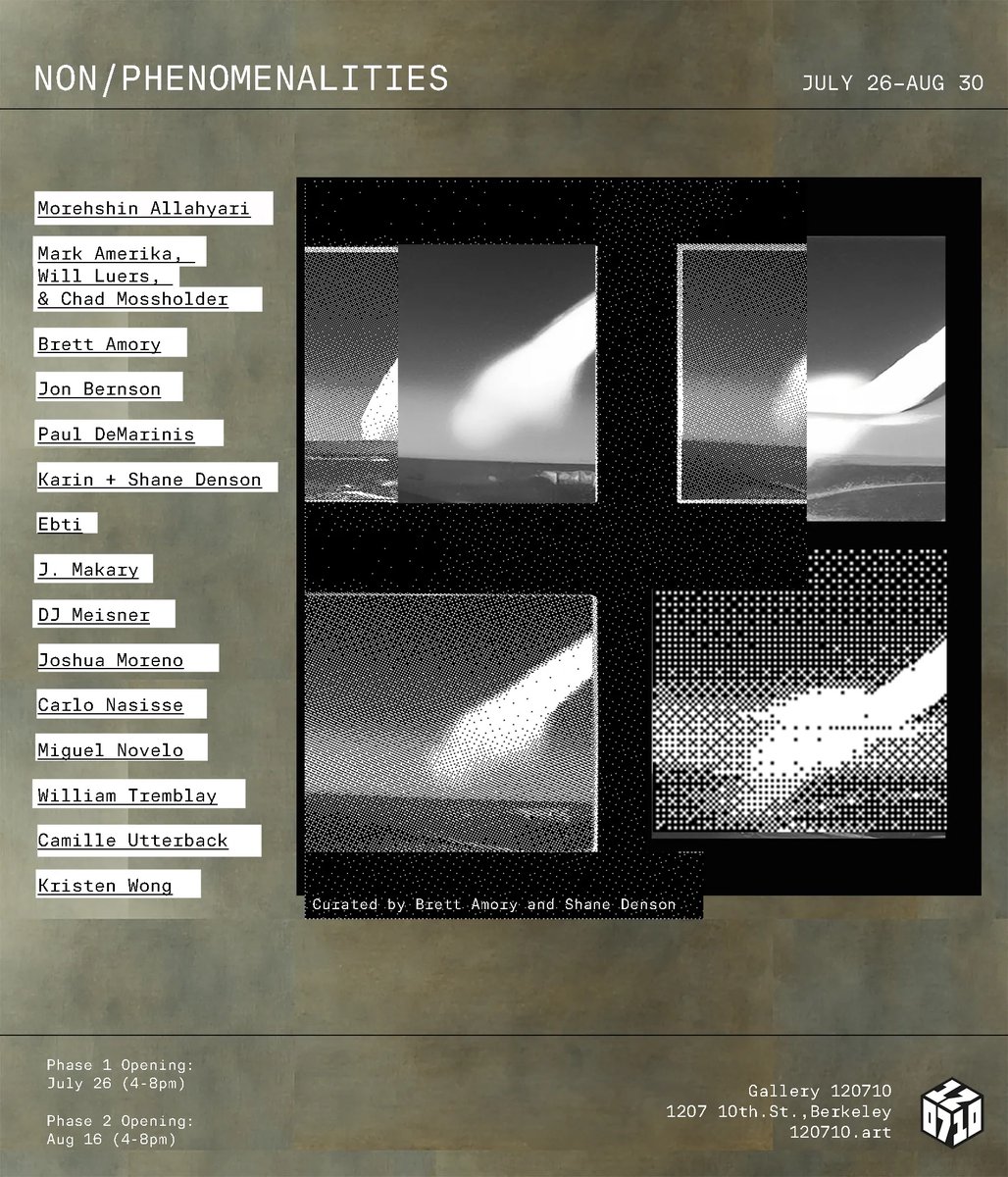 NON/PHENOMENALITIES

JULY 26–AUG 30

Morehshin Allahyari

Mark Amerika, Will Luers, & Chad Mossholder

Brett Amory

Jon Bernson

Paul DeMarinis

Karin + Shane Denson

Ebti

J. Makary

DJ Meisner

Joshua Moreno

Carlo Nasisse

Miguel Novelo

William Tremblay

Camille Utterback

Kristen Wong

Curated by Brett Amory and Shane Denson

Phase 1 Opening: July 26 (4-8pm)

Phase 2 Opening: Aug 16 (4-8pm)

Gallery 120710
1207 10th.St.,Berkeley
120710.art

12 0710